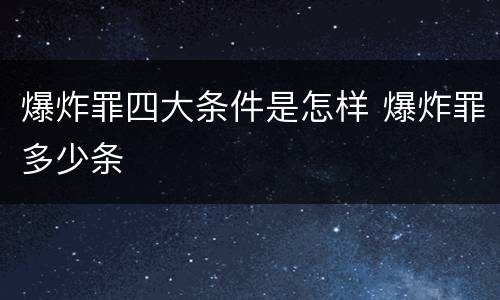 爆炸罪四大条件是怎样 爆炸罪多少条